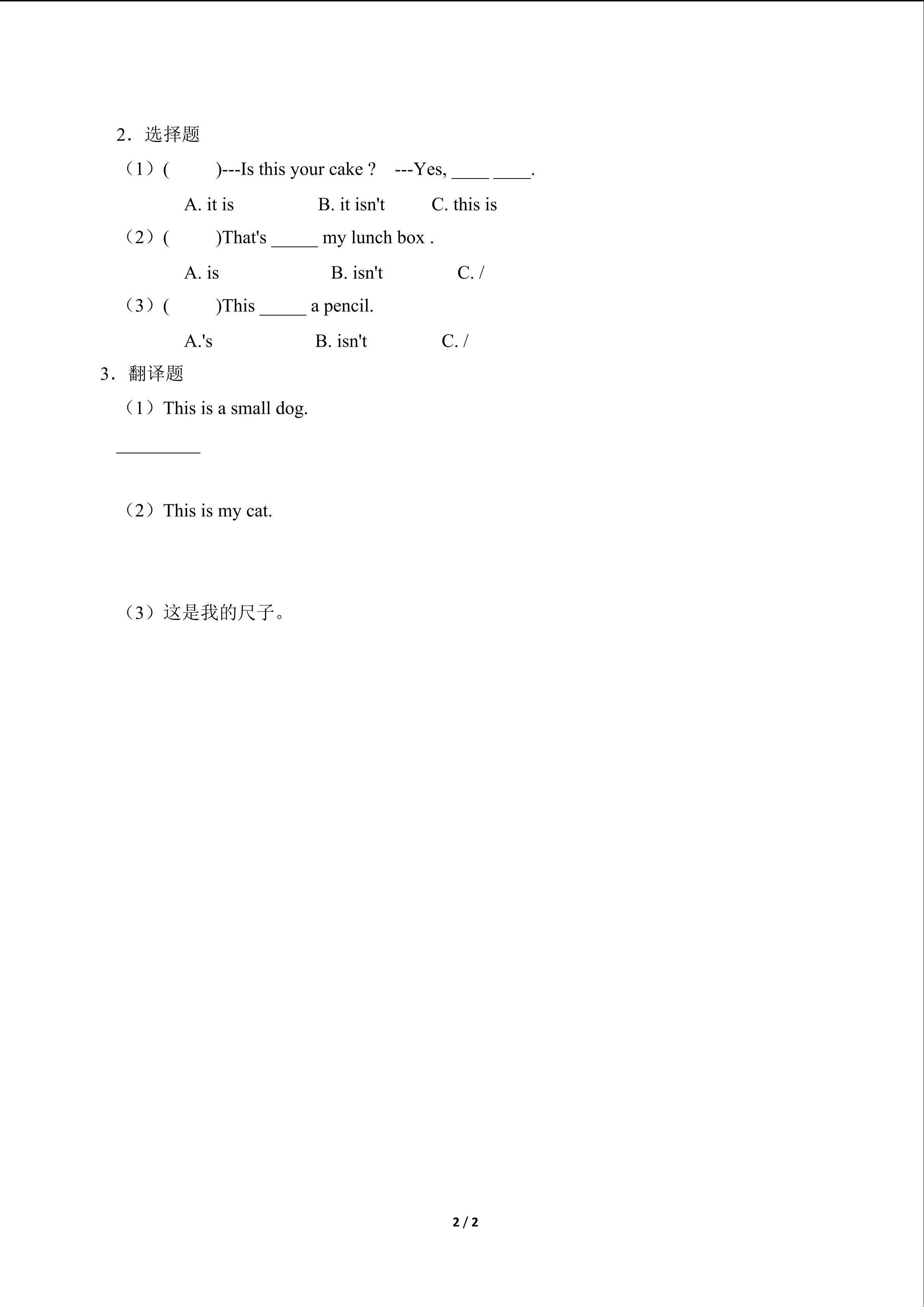 2．选择题

（1）(　　)---Is this your cake ?　---Yes, ____ ____.

A. it is　　B. it isn't　　C. this is

（2）(　　)That's _____ my lunch box .

A. is　　B. isn't　　C. /

（3）(　　)This _____ a pencil.

A.'s　　B. isn't　　C. /

3．翻译题

（1）This is a small dog.

_________

（2）This is my cat.

（3）这是我的尺子。

2 / 2